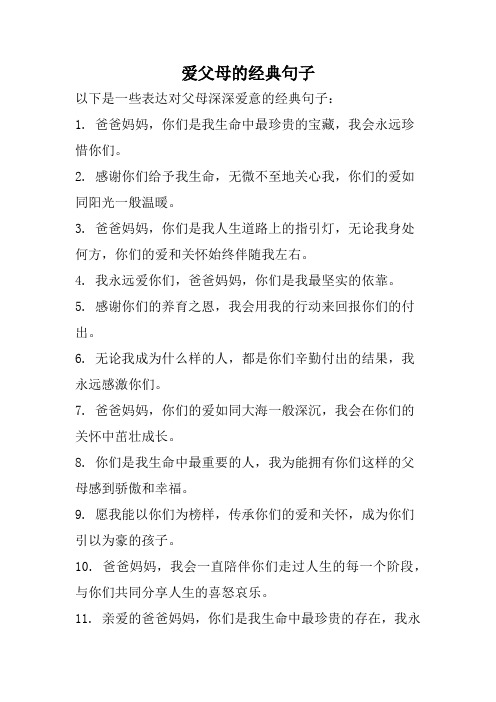 爱父母的经典句子

以下是一些表达对父母深深爱意的经典句子：

1. 爸爸妈妈，你们是我生命中最珍贵的宝藏，我会永远珍惜你们。

2. 感谢你们给予我生命，无微不至地关心我，你们的爱如同阳光一般温暖。

3. 爸爸妈妈，你们是我人生道路上的指引灯，无论我身处何方，你们的爱和关怀始终伴随我左右。

4. 我永远爱你们，爸爸妈妈，你们是我最坚实的依靠。

5. 感谢你们的养育之恩，我会用我的行动来回报你们的付出。

6. 无论我成为什么样的人，都是你们辛勤付出的结果，我永远感激你们。

7. 爸爸妈妈，你们的爱如同大海一般深沉，我会在你们的关怀中茁壮成长。

8. 你们是我生命中最重要的人，我为能拥有你们这样的父母感到骄傲和幸福。

9. 愿我能以你们为榜样，传承你们的爱和关怀，成为你们引以为豪的孩子。

10. 爸爸妈妈，我会一直陪伴你们走过人生的每一个阶段，与你们共同分享人生的喜怒哀乐。

11. 亲爱的爸爸妈妈，你们是我生命中最珍贵的存在，我永